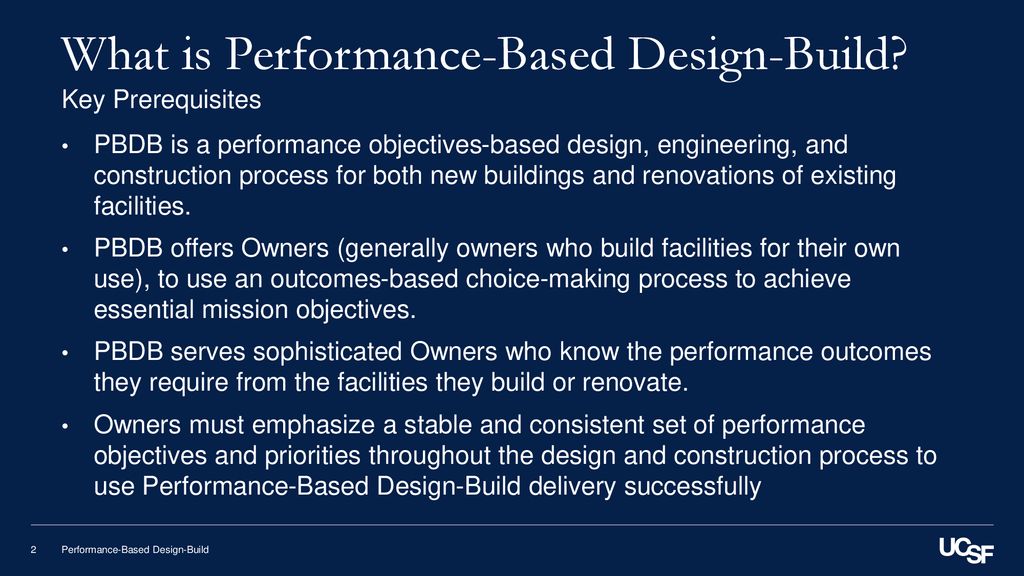 What is Performance-Based Design-Build?

Key Prerequisites

• PBDB is a performance objectives-based design, engineering, and construction process for both new buildings and renovations of existing facilities.

• PBDB offers Owners (generally owners who build facilities for their own use), to use an outcomes-based choice-making process to achieve essential mission objectives.

• PBDB serves sophisticated Owners who know the performance outcomes they require from the facilities they build or renovate.

• Owners must emphasize a stable and consistent set of performance objectives and priorities throughout the design and construction process to use Performance-Based Design-Build delivery successfully

2 Performance-Based Design-Build

UCSF